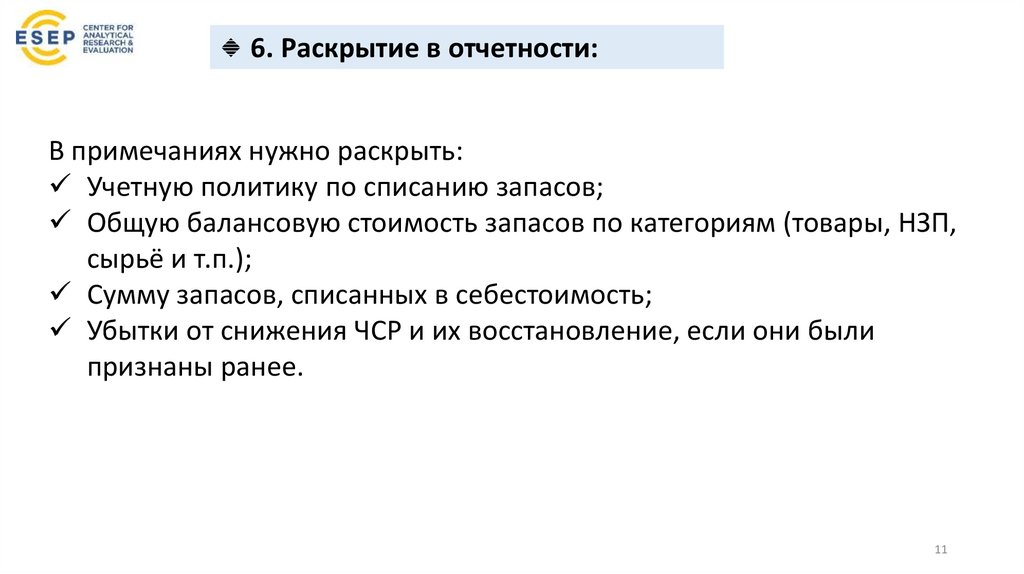 ESEP CENTER FOR ANALYTICAL RESEARCH & EVALUATION

6. Раскрытие в отчетности:

В примечаниях нужно раскрыть:
✓ Учетную политику по списанию запасов;
✓ Общую балансовую стоимость запасов по категориям (товары, НЗП, сырьё и т.п.);
✓ Сумму запасов, списанных в себестоимость;
✓ Убытки от снижения ЧСР и их восстановление, если они были признаны ранее.

11